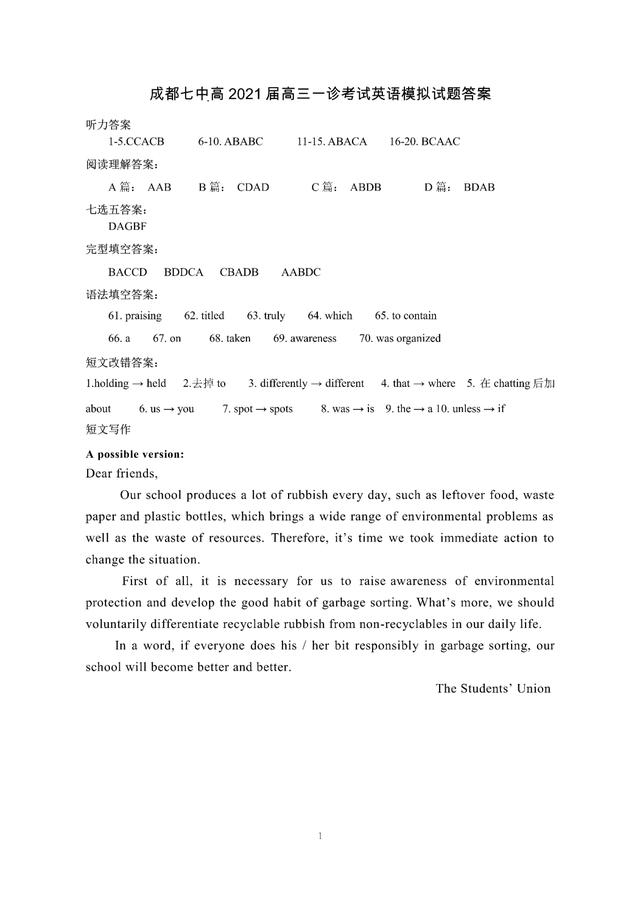 成都七中高 2021 届高三一诊考试英语模拟试题答案

听力答案
1-5.CCACB 6-10. ABABC 11-15. ABACA 16-20. BCAAC

阅读理解答案:
A 篇: AAB B 篇: CDAD C 篇: ABDB D 篇: BDAB

七选五答案:
DAGBF

完型填空答案:
BACCD BDDCA CBADB AABDC

语法填空答案:
61. praising 62. titled 63. truly 64. which 65. to contain
66. a 67. on 68. taken 69. awareness 70. was organized

短文改错答案:
1.holding → held 2.去掉 to 3. differently → different 4. that → where 5. 在 chatting 后加 about 6. us → you 7. spot → spots 8. was → is 9. the → a 10. unless → if

短文写作

A possible version:
Dear friends,

Our school produces a lot of rubbish every day, such as leftover food, waste paper and plastic bottles, which brings a wide range of environmental problems as well as the waste of resources. Therefore, it's time we took immediate action to change the situation.

First of all, it is necessary for us to raise awareness of environmental protection and develop the good habit of garbage sorting. What's more, we should voluntarily differentiate recyclable rubbish from non-recyclables in our daily life.

In a word, if everyone does his / her bit responsibly in garbage sorting, our school will become better and better.

The Students' Union

1